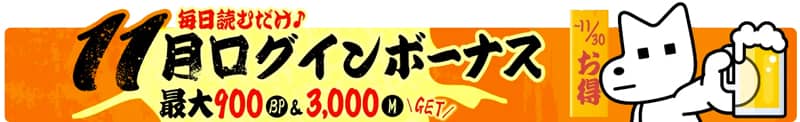 毎日読むだけ♪
11月ログインボーナス
最大900 BP & 3,000 M \GET/
~11/30
お得